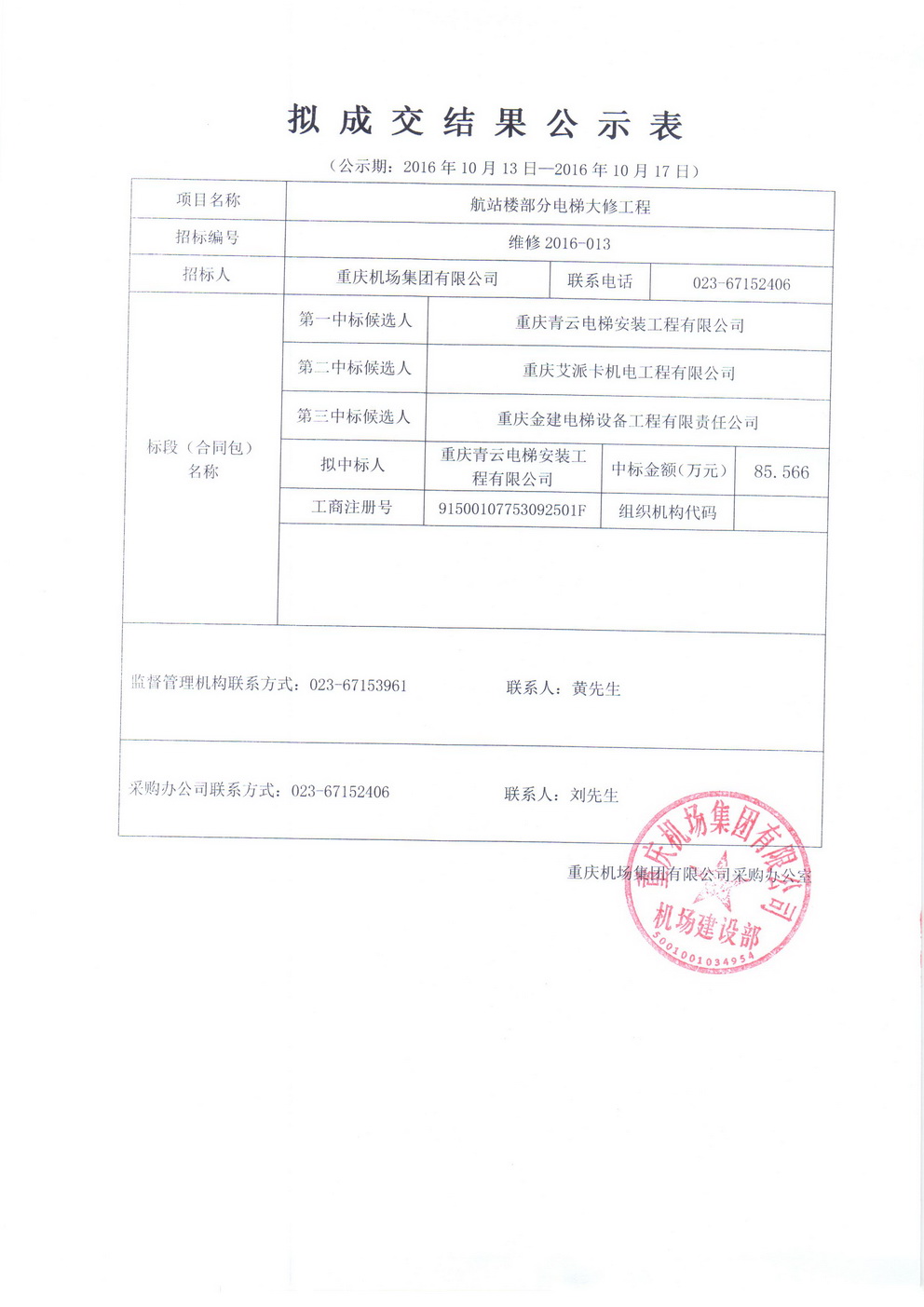 拟成交结果公示表

（公示期：2016 年 10 月 13 日—2016 年 10 月 17 日）

| 项目名称 | 航站楼部分电梯大修工程 | | | |
|---|---|---|---|---|
| 招标编号 | 维修 2016-013 | | | |
| 招标人 | 重庆机场集团有限公司 | | 联系电话 | 023-67152406 |
| 标段（合同包）名称 | 第一中标候选人 | 重庆青云电梯安装工程有限公司 | | |
| | 第二中标候选人 | 重庆艾派卡机电工程有限公司 | | |
| | 第三中标候选人 | 重庆金建电梯设备工程有限责任公司 | | |
| | 拟中标人 | 重庆青云电梯安装工程有限公司 | 中标金额（万元） | 85.566 |
| | 工商注册号 | 91500107753092501F | 组织机构代码 | |

监督管理机构联系方式：023-67153961　　联系人：黄先生

采购办公司联系方式：023-67152406　　联系人：刘先生

重庆机场集团有限公司采购办公室

重庆机场集团有限公司 机场建设部 5001001034954